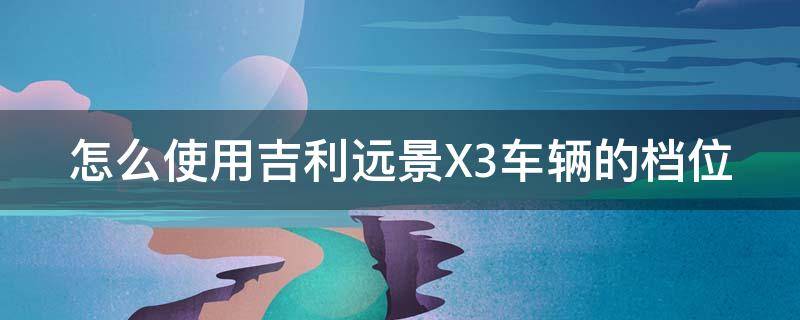 怎么使用吉利远景X3车辆的档位